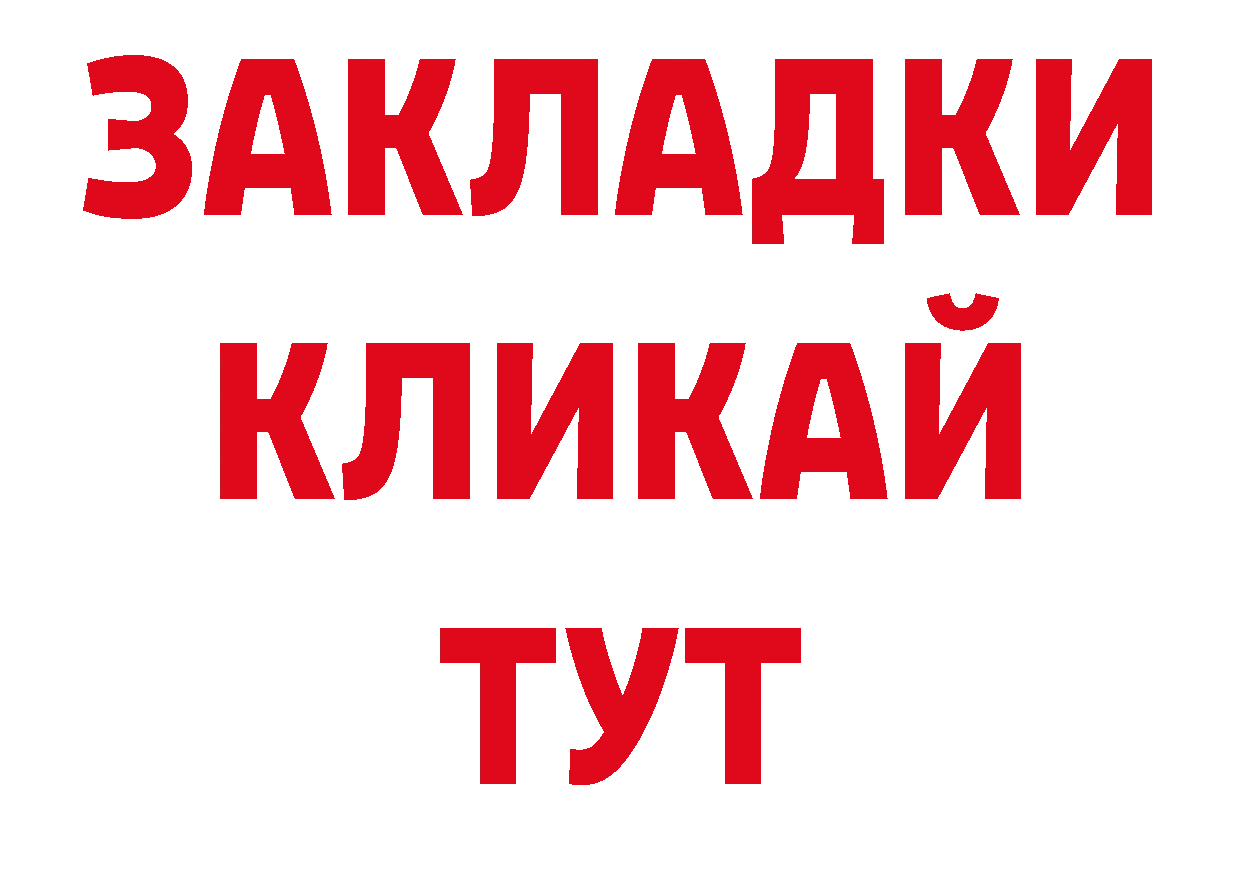 ЗАКЛАДКИ
КЛИКАЙ
ТУТ